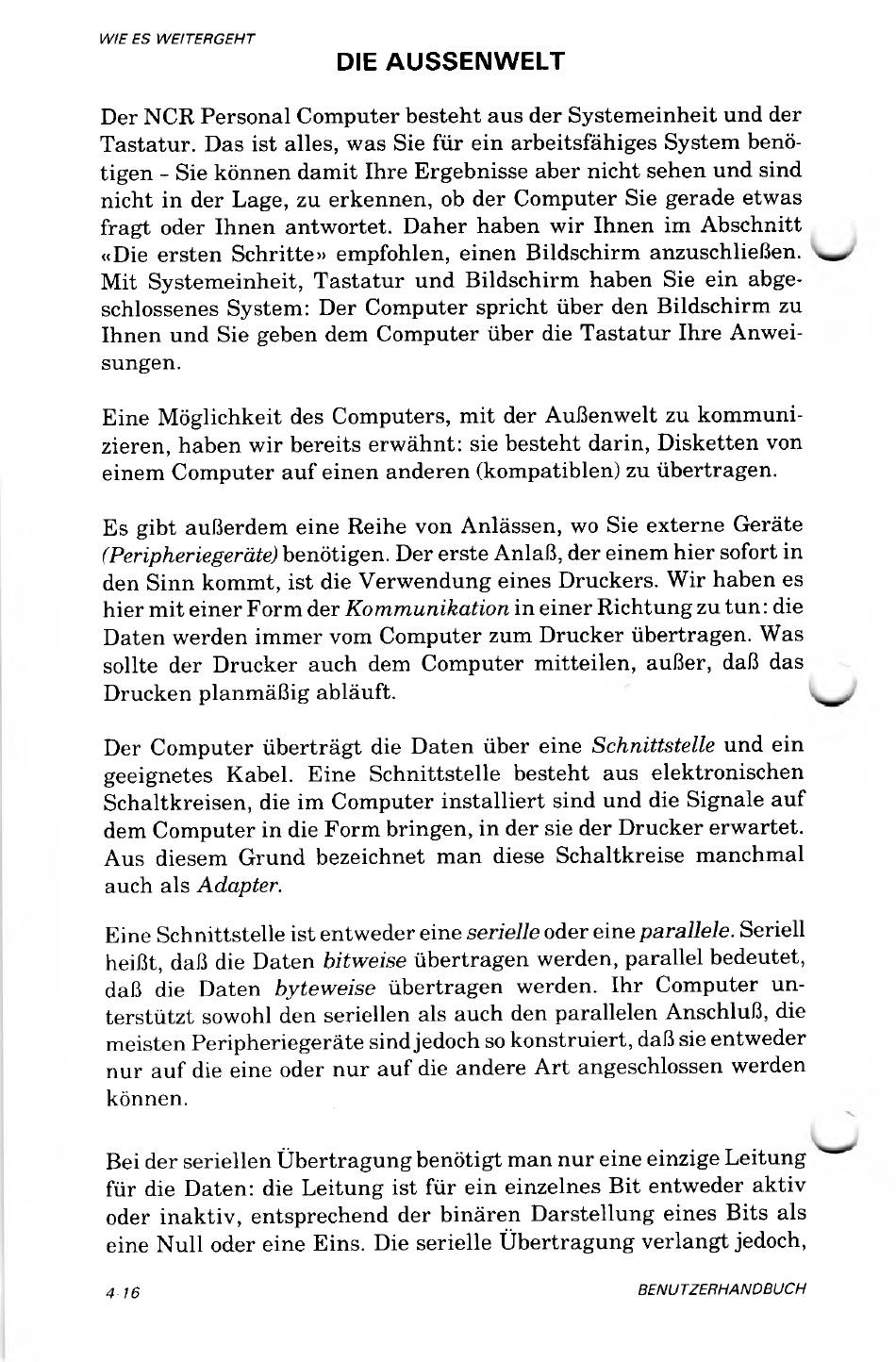 WIE ES WEITERGEHT

DIE AUSSENWELT

Der NCR Personal Computer besteht aus der Systemeinheit und der Tastatur. Das ist alles, was Sie für ein arbeitsfähiges System benötigen - Sie können damit Ihre Ergebnisse aber nicht sehen und sind nicht in der Lage, zu erkennen, ob der Computer Sie gerade etwas fragt oder Ihnen antwortet. Daher haben wir Ihnen im Abschnitt «Die ersten Schritte» empfohlen, einen Bildschirm anzuschließen. Mit Systemeinheit, Tastatur und Bildschirm haben Sie ein abgeschlossenes System: Der Computer spricht über den Bildschirm zu Ihnen und Sie geben dem Computer über die Tastatur Ihre Anweisungen.

Eine Möglichkeit des Computers, mit der Außenwelt zu kommunizieren, haben wir bereits erwähnt: sie besteht darin, Disketten von einem Computer auf einen anderen (kompatiblen) zu übertragen.

Es gibt außerdem eine Reihe von Anlässen, wo Sie externe Geräte (Peripheriegeräte) benötigen. Der erste Anlaß, der einem hier sofort in den Sinn kommt, ist die Verwendung eines Druckers. Wir haben es hier mit einer Form der Kommunikation in einer Richtung zu tun: die Daten werden immer vom Computer zum Drucker übertragen. Was sollte der Drucker auch dem Computer mitteilen, außer, daß das Drucken planmäßig abläuft.

Der Computer überträgt die Daten über eine Schnittstelle und ein geeignetes Kabel. Eine Schnittstelle besteht aus elektronischen Schaltkreisen, die im Computer installiert sind und die Signale auf dem Computer in die Form bringen, in der sie der Drucker erwartet. Aus diesem Grund bezeichnet man diese Schaltkreise manchmal auch als Adapter.

Eine Schnittstelle ist entweder eine serielle oder eine parallele. Seriell heißt, daß die Daten bitweise übertragen werden, parallel bedeutet, daß die Daten byteweise übertragen werden. Ihr Computer unterstützt sowohl den seriellen als auch den parallelen Anschluß, die meisten Peripheriegeräte sind jedoch so konstruiert, daß sie entweder nur auf die eine oder nur auf die andere Art angeschlossen werden können.

Bei der seriellen Übertragung benötigt man nur eine einzige Leitung für die Daten: die Leitung ist für ein einzelnes Bit entweder aktiv oder inaktiv, entsprechend der binären Darstellung eines Bits als eine Null oder eine Eins. Die serielle Übertragung verlangt jedoch,

4-16

BENUTZERHANDBUCH